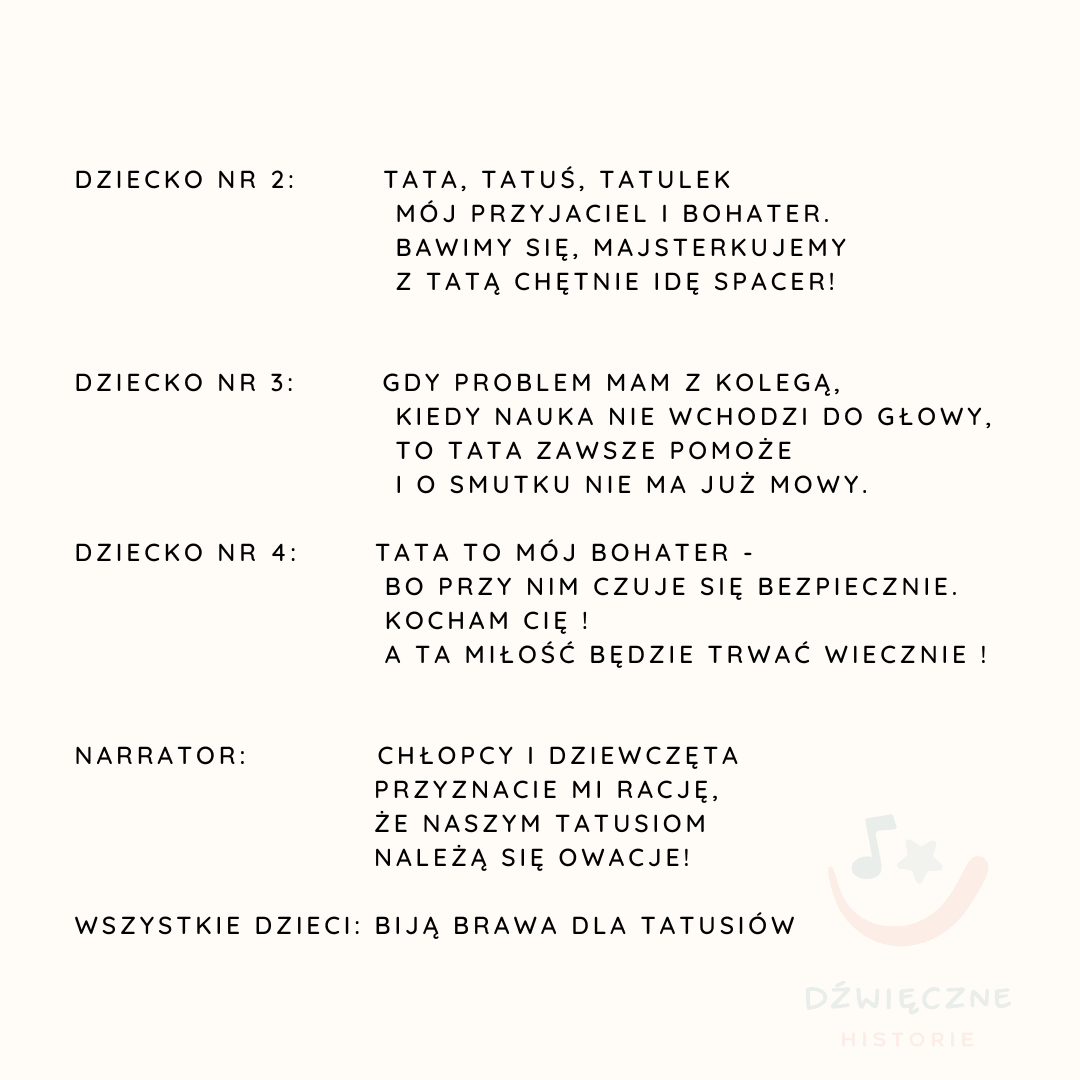 DZIECKO NR 2: TATA, TATUŚ, TATULEK
MÓJ PRZYJACIEL I BOHATER.
BAWIMY SIĘ, MAJSTERKUJEMY
Z TATĄ CHĘTNIE IDĘ SPACER!

DZIECKO NR 3: GDY PROBLEM MAM Z KOLEGĄ,
KIEDY NAUKA NIE WCHODZI DO GŁOWY,
TO TATA ZAWSZE POMOŻE
I O SMUTKU NIE MA JUŻ MOWY.

DZIECKO NR 4: TATA TO MÓJ BOHATER -
BO PRZY NIM CZUJE SIĘ BEZPIECZNIE.
KOCHAM CIĘ !
A TA MIŁOŚĆ BĘDZIE TRWAĆ WIECZNIE !

NARRATOR: CHŁOPCY I DZIEWCZĘTA
PRZYZNACIE MI RACJĘ,
ŻE NASZYM TATUSIOM
NALEŻĄ SIĘ OWACJE!

WSZYSTKIE DZIECI: BIJĄ BRAWA DLA TATUSIÓW

DŹWIĘCZNE
HISTORIE